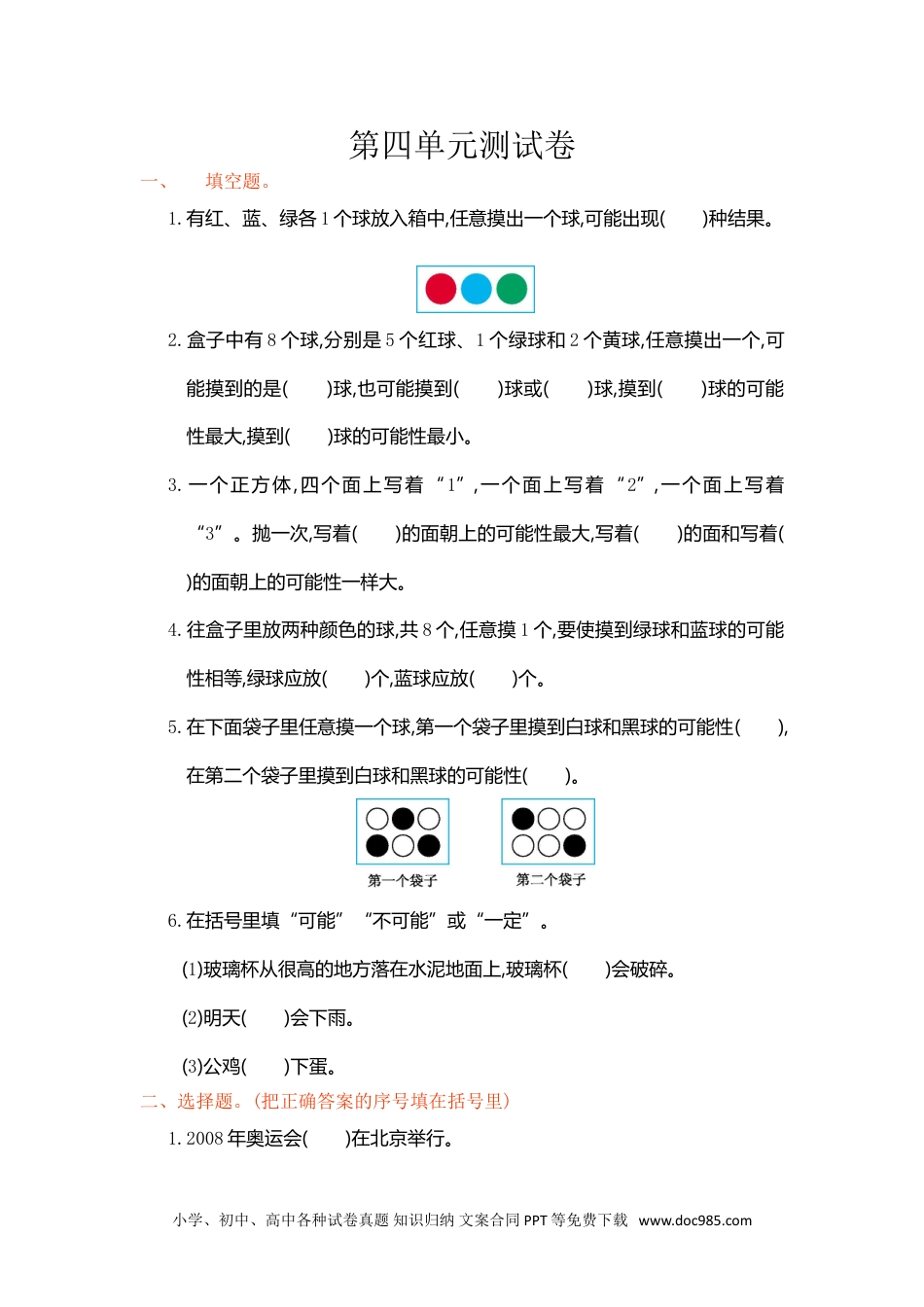 第四单元测试卷

一、　填空题。

1. 有红、蓝、绿各 1 个球放入箱中,任意摸出一个球,可能出现(　　)种结果。

2. 盒子中有 8 个球,分别是 5 个红球、1 个绿球和 2 个黄球,任意摸出一个,可能摸到的是(　　)球,也可能摸到(　　)球或(　　)球,摸到(　　)球的可能性最大,摸到(　　)球的可能性最小。

3. 一个正方体,四个面上写着“1”,一个面上写着“2”,一个面上写着“3”。抛一次,写着(　　)的面朝上的可能性最大,写着(　　)的面和写着(　　)的面朝上的可能性一样大。

4. 往盒子里放两种颜色的球,共 8 个,任意摸 1 个,要使摸到绿球和蓝球的可能性相等,绿球应放(　　)个,蓝球应放(　　)个。

5. 在下面袋子里任意摸一个球,第一个袋子里摸到白球和黑球的可能性(　　),在第二个袋子里摸到白球和黑球的可能性(　　)。

第一个袋子　　第二个袋子

6. 在括号里填“可能”“不可能”或“一定”。

(1)玻璃杯从很高的地方落在水泥地面上,玻璃杯(　　)会破碎。

(2)明天(　　)会下雨。

(3)公鸡(　　)下蛋。

二、选择题。(把正确答案的序号填在括号里)

1. 2008 年奥运会(　　)在北京举行。

小学、初中、高中各种试卷真题 知识归纳 文案合同 PPT 等免费下载 www.doc985.com